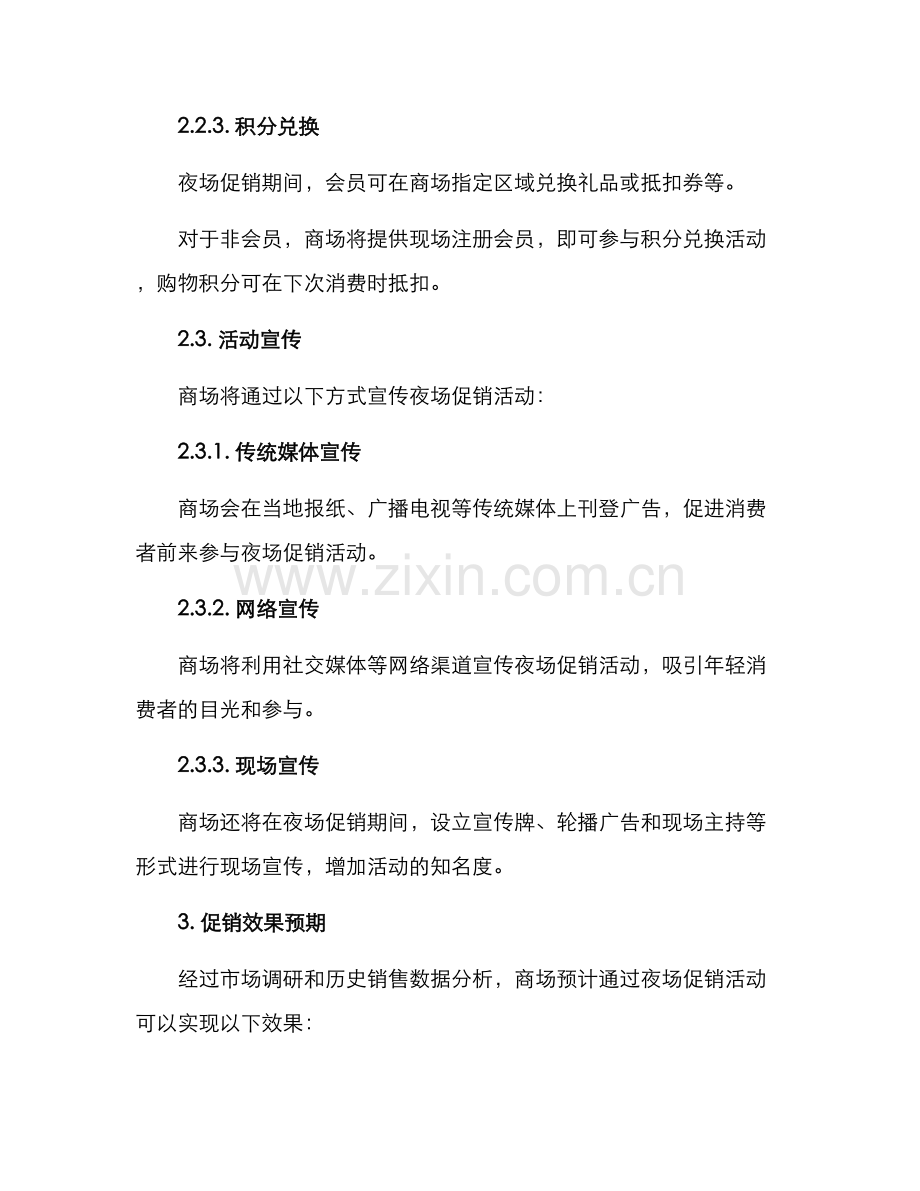 2.2.3. 积分兑换

夜场促销期间，会员可在商场指定区域兑换礼品或抵扣券等。

对于非会员，商场将提供现场注册会员，即可参与积分兑换活动，购物积分可在下次消费时抵扣。

2.3. 活动宣传

商场将通过以下方式宣传夜场促销活动：

2.3.1. 传统媒体宣传

商场会在当地报纸、广播电视等传统媒体上刊登广告，促进消费者前来参与夜场促销活动。

www.zixin.com.cn

2.3.2. 网络宣传

商场将利用社交媒体等网络渠道宣传夜场促销活动，吸引年轻消费者的目光和参与。

2.3.3. 现场宣传

商场还将在夜场促销期间，设立宣传牌、轮播广告和现场主持等形式进行现场宣传，增加活动的知名度。

3. 促销效果预期

经过市场调研和历史销售数据分析，商场预计通过夜场促销活动可以实现以下效果：